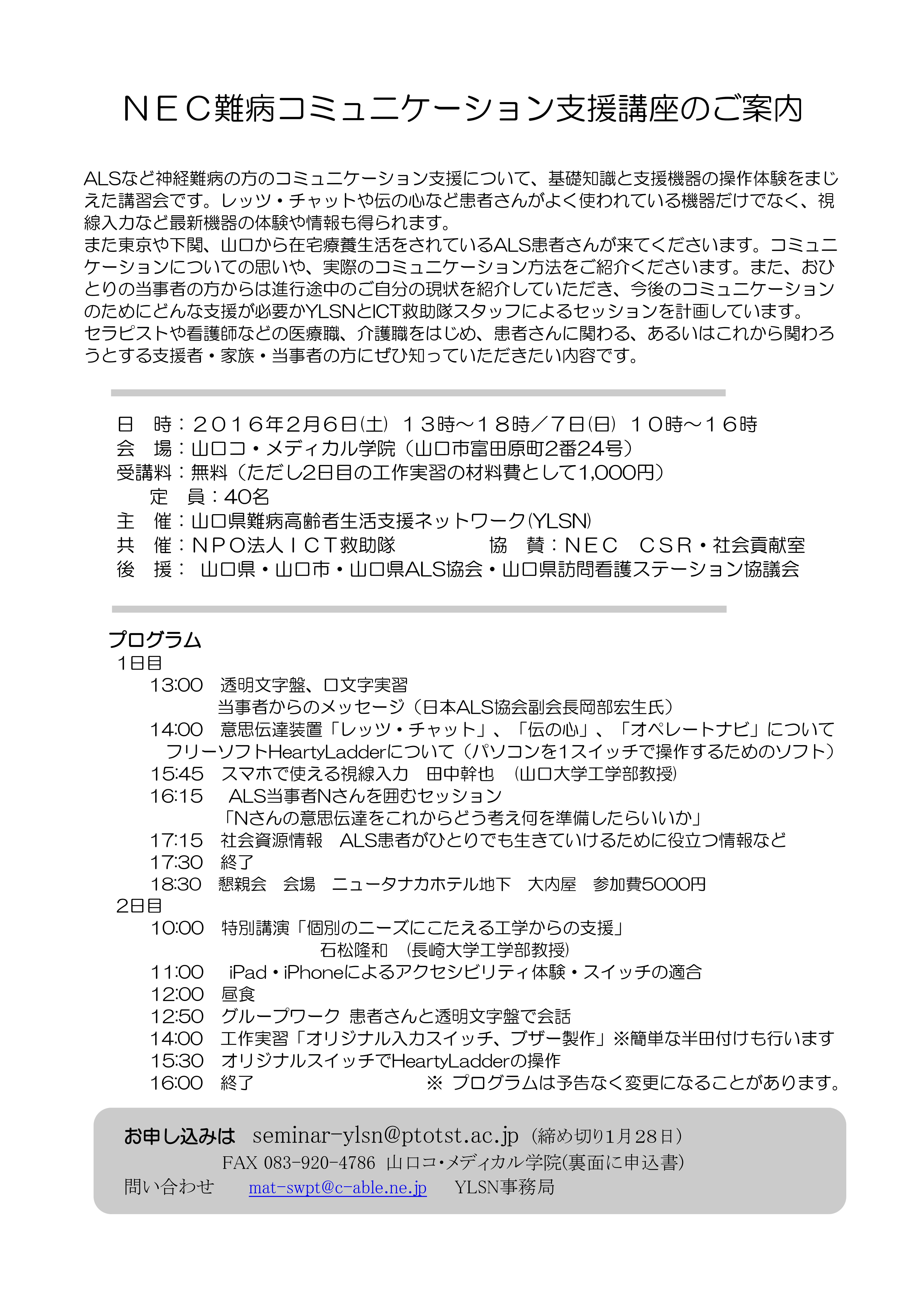 ＮＥＣ難病コミュニケーション支援講座のご案内

ALSなど神経難病の方のコミュニケーション支援について、基礎知識と支援機器の操作体験をまじえた講習会です。レッツ・チャットや伝の心など患者さんがよく使われている機器だけでなく、視線入力など最新機器の体験や情報も得られます。
また東京や下関、山口から在宅療養生活をされているALS患者さんが来てくださいます。コミュニケーションについての思いや、実際のコミュニケーション方法をご紹介くださいます。また、おひとりの当事者の方からは進行途中のご自分の現状を紹介していただき、今後のコミュニケーションのためにどんな支援が必要かYLSNとICT救助隊スタッフによるセッションを計画しています。
セラピストや看護師などの医療職、介護職をはじめ、患者さんに関わる、あるいはこれから関わろうとする支援者・家族・当事者の方にぜひ知っていただきたい内容です。

日　時：２０１６年２月６日(土) １３時～１８時／７日(日) １０時～１６時
会　場：山口コ・メディカル学院（山口市富田原町2番24号）
受講料：無料（ただし2日目の工作実習の材料費として1,000円）
定　員：40名
主　催：山口県難病高齢者生活支援ネットワーク(YLSN)
共　催：ＮＰＯ法人ＩＣＴ救助隊　協　賛：ＮＥＣ　ＣＳＲ・社会貢献室
後　援：山口県・山口市・山口県ALS協会・山口県訪問看護ステーション協議会

プログラム
1日目
13:00　透明文字盤、口文字実習
当事者からのメッセージ（日本ALS協会副会長岡部宏生氏）
14:00　意思伝達装置「レッツ・チャット」、「伝の心」、「オペレートナビ」について
フリーソフトHeartyLadderについて（パソコンを1スイッチで操作するためのソフト）
15:45　スマホで使える視線入力　田中幹也　(山口大学工学部教授)
16:15　ALS当事者Nさんを囲むセッション
「Nさんの意思伝達をこれからどう考え何を準備したらいいか」
17:15　社会資源情報　ALS患者がひとりでも生きていけるために役立つ情報など
17:30　終了
18:30　懇親会　会場　ニュータナカホテル地下　大内屋　参加費5000円
2日目
10:00　特別講演「個別のニーズにこたえる工学からの支援」
石松隆和　(長崎大学工学部教授)
11:00　iPad・iPhoneによるアクセシビリティ体験・スイッチの適合
12:00　昼食
12:50　グループワーク 患者さんと透明文字盤で会話
14:00　工作実習「オリジナル入力スイッチ、ブザー製作」※簡単な半田付けも行います
15:30　オリジナルスイッチでHeartyLadderの操作
16:00　終了　※ プログラムは予告なく変更になることがあります。

お申し込みは　seminar-ylsn@ptotst.ac.jp（締め切り1月28日）
FAX 083-920-4786 山口コ・メディカル学院(裏面に申込書)
問い合わせ　mat-swpt@c-able.ne.jp　YLSN事務局